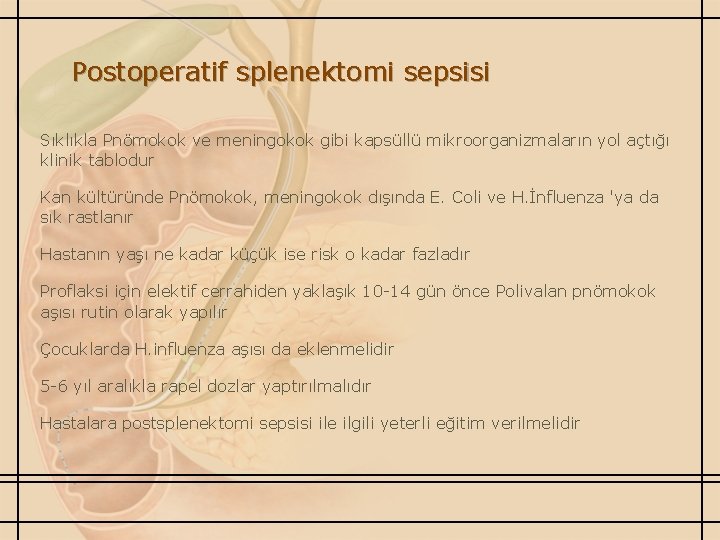 Postoperatif splenektomi sepsisi

Sıklıkla Pnömokok ve meningokok gibi kapsüllü mikroorganizmaların yol açtığı klinik tablodur

Kan kültüründe Pnömokok, meningokok dışında E. Coli ve H.İnfluenza 'ya da sık rastlanır

Hastanın yaşı ne kadar küçük ise risk o kadar fazladır

Proflaksi için elektif cerrahiden yaklaşık 10-14 gün önce Polivalan pnömokok aşısı rutin olarak yapılır

Çocuklarda H.influenza aşısı da eklenmelidir

5-6 yıl aralıkla rapel dozlar yaptırılmalıdır

Hastalara postsplenektomi sepsisi ile ilgili yeterli eğitim verilmelidir